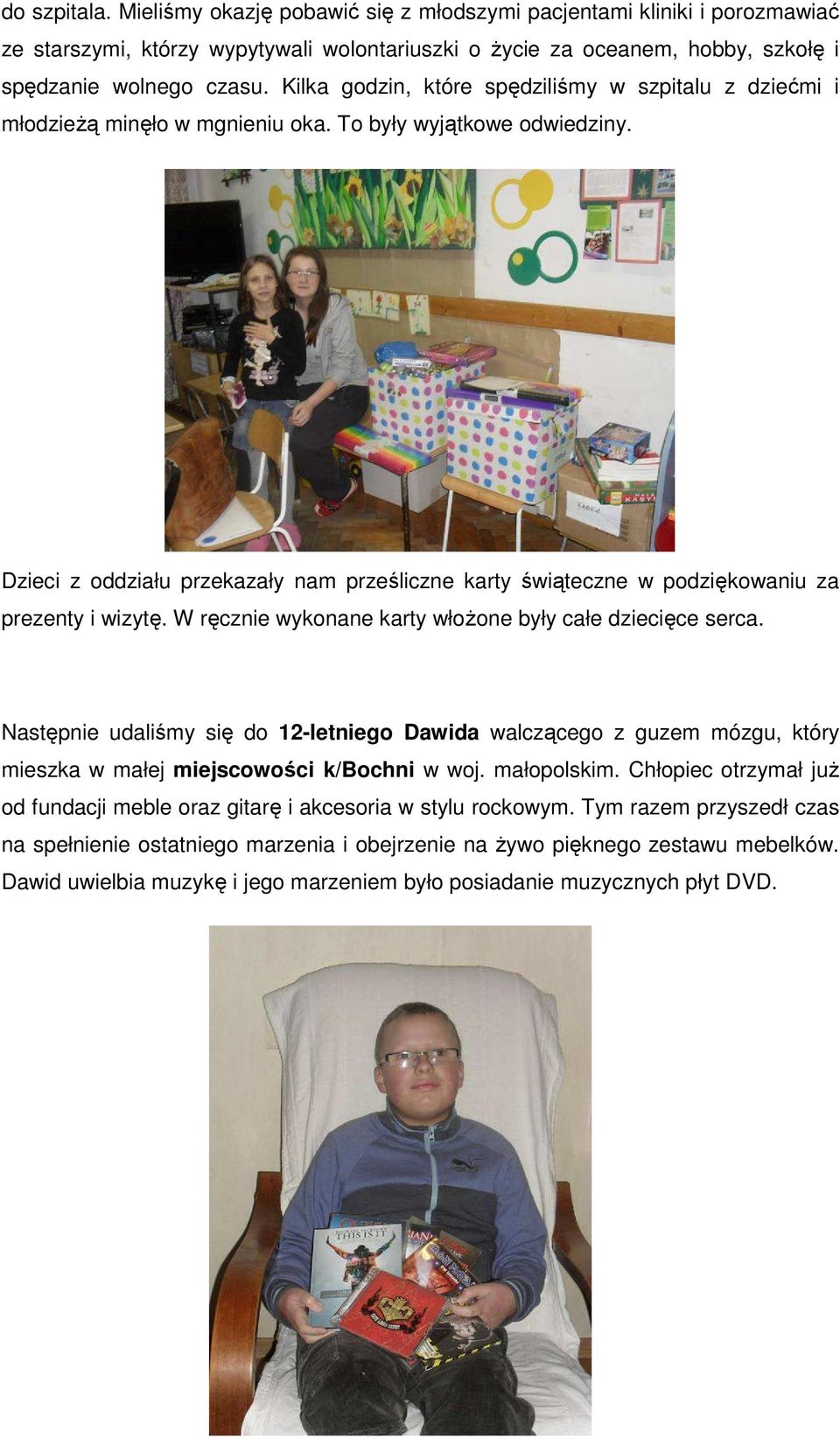 do szpitala. Mieliśmy okazję pobawić się z młodszymi pacjentami kliniki i porozmawiać ze starszymi, którzy wypytywali wolontariuszki o życie za oceanem, hobby, szkołę i spędzanie wolnego czasu. Kilka godzin, które spędziliśmy w szpitalu z dziećmi i młodzieżą minęło w mgnieniu oka. To były wyjątkowe odwiedziny.

Dzieci z oddziału przekazały nam prześliczne karty świąteczne w podziękowaniu za prezenty i wizytę. W ręcznie wykonane karty włożone były całe dziecięce serca.

Następnie udaliśmy się do 12-letniego Dawida walczącego z guzem mózgu, który mieszka w małej miejscowości k/Bochni w woj. małopolskim. Chłopiec otrzymał już od fundacji meble oraz gitarę i akcesoria w stylu rockowym. Tym razem przyszedł czas na spełnienie ostatniego marzenia i obejrzenie na żywo pięknego zestawu mebelków. Dawid uwielbia muzykę i jego marzeniem było posiadanie muzycznych płyt DVD.

THIS IS IT